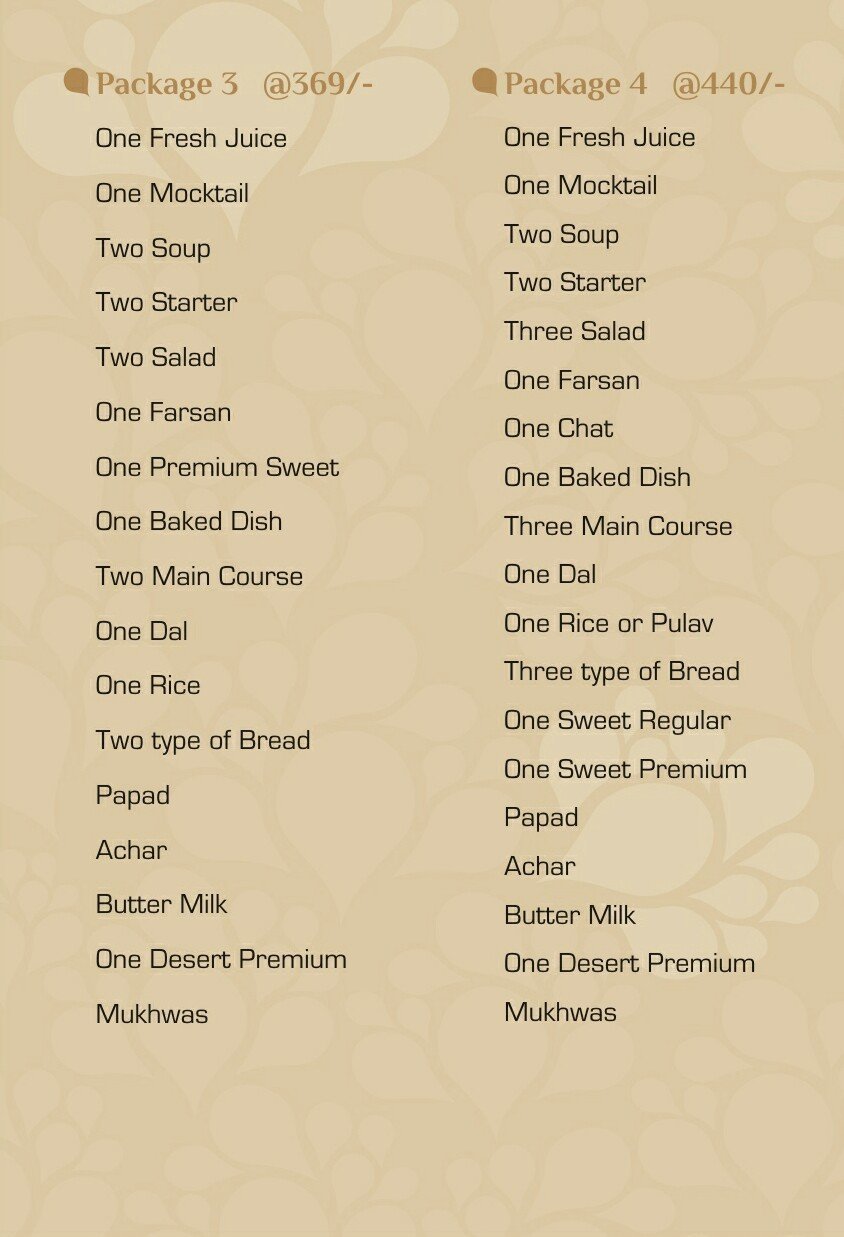 Package 3 @369/-

One Fresh Juice

One Mocktail

Two Soup

Two Starter

Two Salad

One Farsan

One Premium Sweet

One Baked Dish

Two Main Course

One Dal

One Rice

Two type of Bread

Papad

Achar

Butter Milk

One Desert Premium

Mukhwas

Package 4 @440/-

One Fresh Juice

One Mocktail

Two Soup

Two Starter

Three Salad

One Farsan

One Chat

One Baked Dish

Three Main Course

One Dal

One Rice or Pulav

Three type of Bread

One Sweet Regular

One Sweet Premium

Papad

Achar

Butter Milk

One Desert Premium

Mukhwas